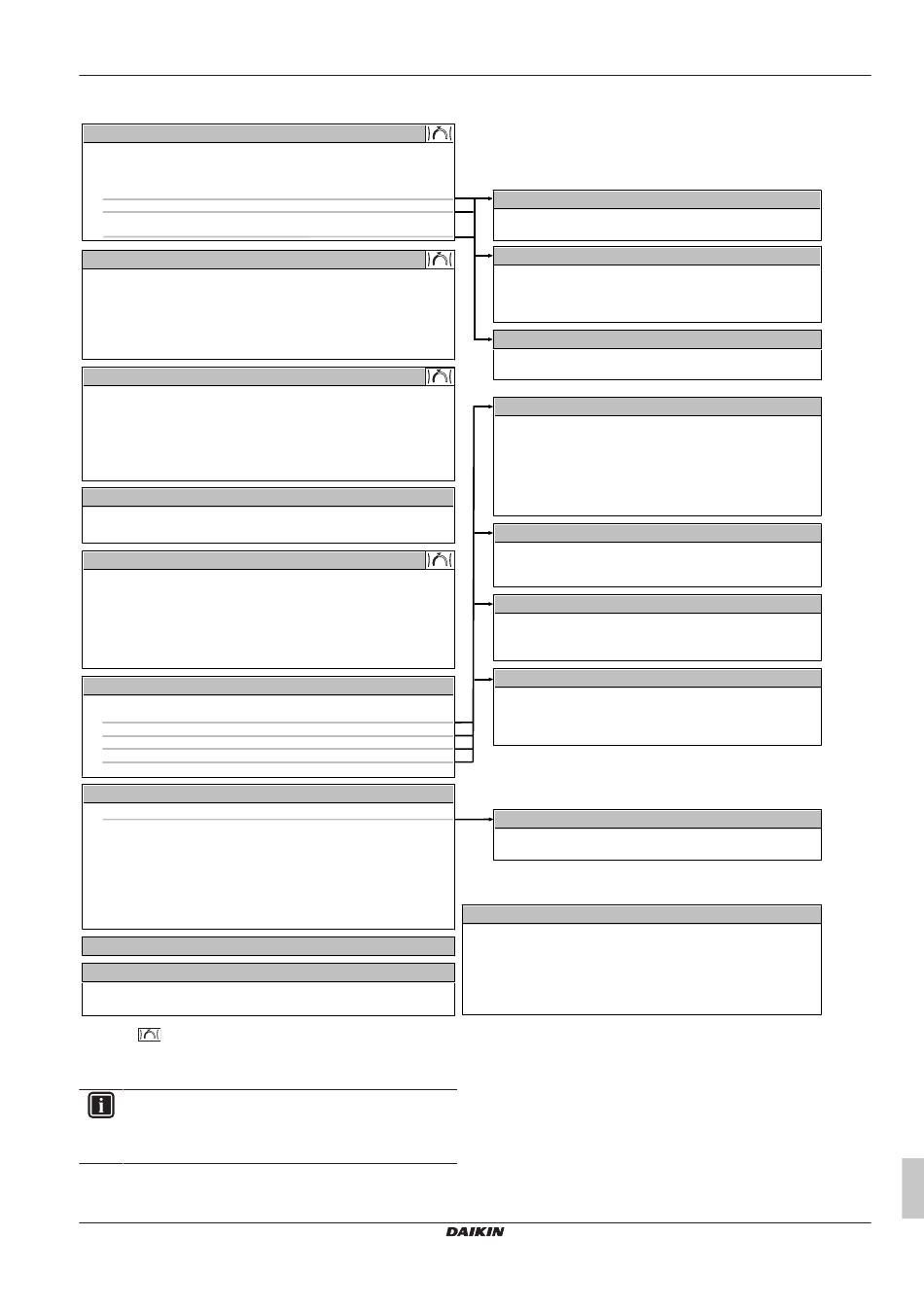 DAIKIN